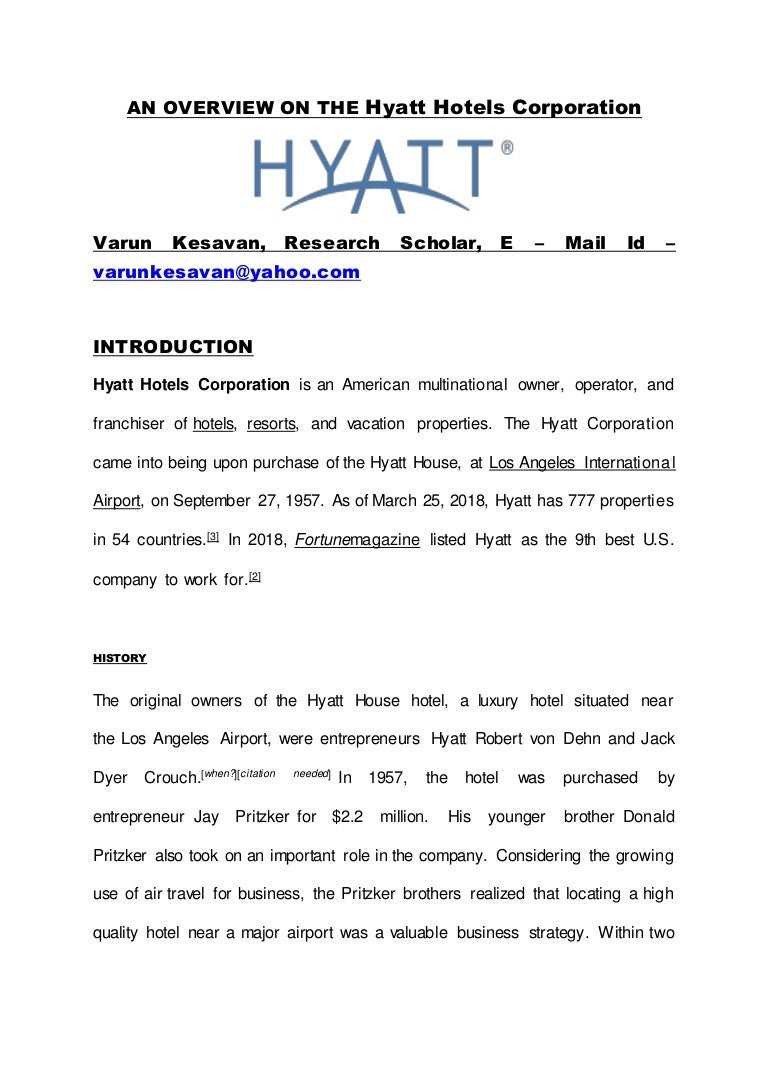 AN OVERVIEW ON THE Hyatt Hotels Corporation

HYATT®

Varun Kesavan, Research Scholar, E – Mail Id – varunkesavan@yahoo.com

INTRODUCTION

Hyatt Hotels Corporation is an American multinational owner, operator, and franchiser of hotels, resorts, and vacation properties. The Hyatt Corporation came into being upon purchase of the Hyatt House, at Los Angeles International Airport, on September 27, 1957. As of March 25, 2018, Hyatt has 777 properties in 54 countries.[3] In 2018, Fortunemagazine listed Hyatt as the 9th best U.S. company to work for.[2]

HISTORY

The original owners of the Hyatt House hotel, a luxury hotel situated near the Los Angeles Airport, were entrepreneurs Hyatt Robert von Dehn and Jack Dyer Crouch.[when?][citation needed] In 1957, the hotel was purchased by entrepreneur Jay Pritzker for $2.2 million. His younger brother Donald Pritzker also took on an important role in the company. Considering the growing use of air travel for business, the Pritzker brothers realized that locating a high quality hotel near a major airport was a valuable business strategy. Within two